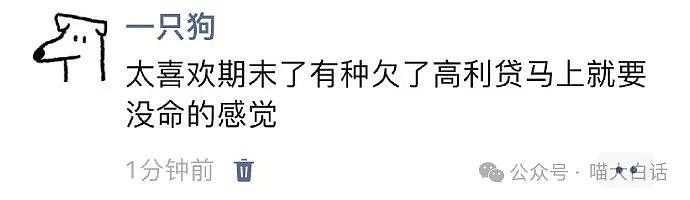 一只狗

太喜欢期末了有种欠了高利贷马上就要没命的感觉

1分钟前

公众号 · 喵大白话